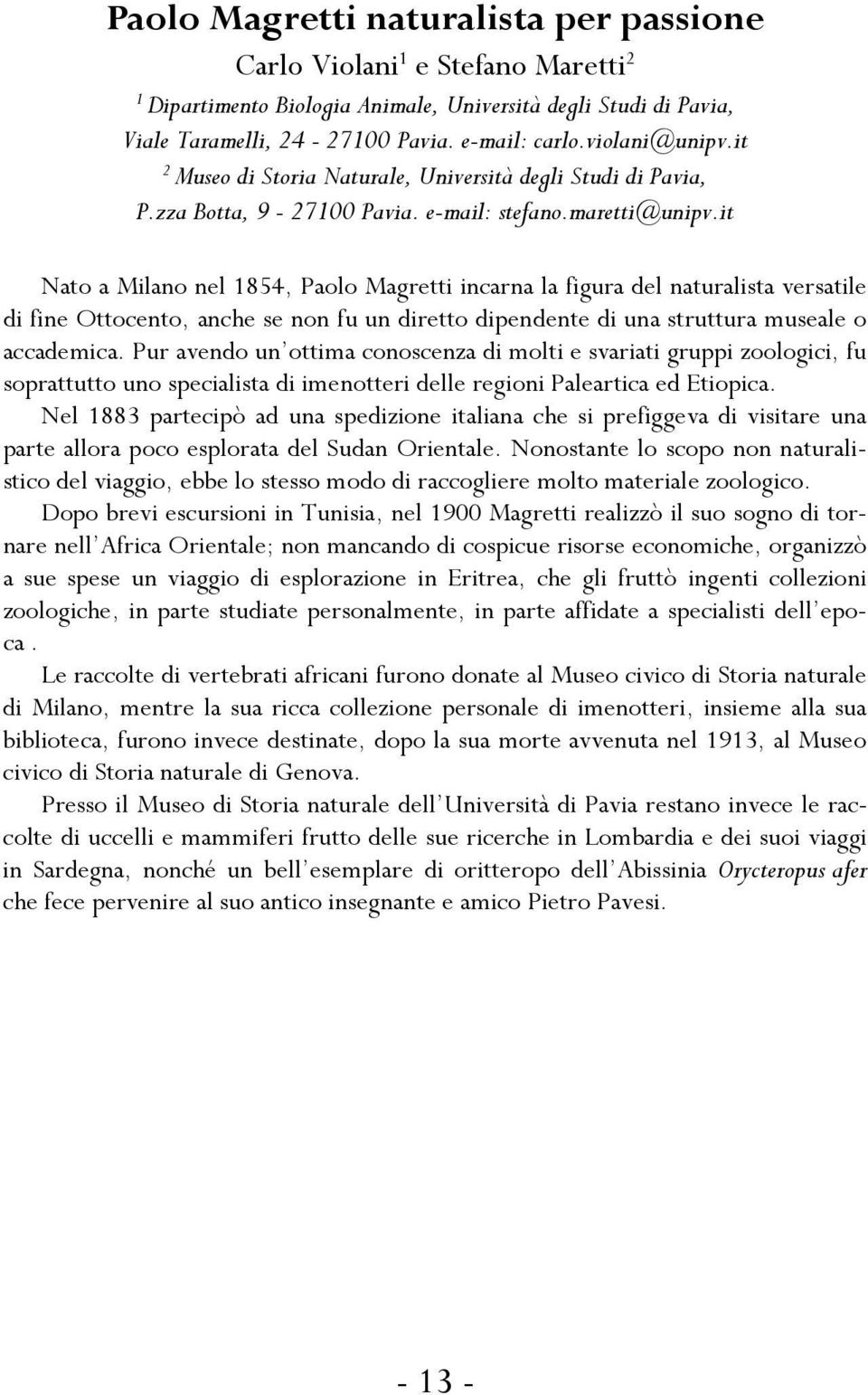 Paolo Magretti naturalista per passione

Carlo Violani$^1$ e Stefano Maretti$^2$

$^1$ Dipartimento Biologia Animale, Università degli Studi di Pavia, Viale Taramelli, 24 - 27100 Pavia. e-mail: carlo.violani@unipv.it

$^2$ Museo di Storia Naturale, Università degli Studi di Pavia, P.zza Botta, 9 - 27100 Pavia. e-mail: stefano.maretti@unipv.it

Nato a Milano nel 1854, Paolo Magretti incarna la figura del naturalista versatile di fine Ottocento, anche se non fu un diretto dipendente di una struttura museale o accademica. Pur avendo un'ottima conoscenza di molti e svariati gruppi zoologici, fu soprattutto uno specialista di imenotteri delle regioni Paleartica ed Etiopica.

Nel 1883 partecipò ad una spedizione italiana che si prefiggeva di visitare una parte allora poco esplorata del Sudan Orientale. Nonostante lo scopo non naturalistico del viaggio, ebbe lo stesso modo di raccogliere molto materiale zoologico.

Dopo brevi escursioni in Tunisia, nel 1900 Magretti realizzò il suo sogno di tornare nell'Africa Orientale; non mancando di cospicue risorse economiche, organizzò a sue spese un viaggio di esplorazione in Eritrea, che gli fruttò ingenti collezioni zoologiche, in parte studiate personalmente, in parte affidate a specialisti dell'epoca .

Le raccolte di vertebrati africani furono donate al Museo civico di Storia naturale di Milano, mentre la sua ricca collezione personale di imenotteri, insieme alla sua biblioteca, furono invece destinate, dopo la sua morte avvenuta nel 1913, al Museo civico di Storia naturale di Genova.

Presso il Museo di Storia naturale dell'Università di Pavia restano invece le raccolte di uccelli e mammiferi frutto delle sue ricerche in Lombardia e dei suoi viaggi in Sardegna, nonché un bell'esemplare di oritteropo dell'Abissinia Orycteropus afer che fece pervenire al suo antico insegnante e amico Pietro Pavesi.

- 13 -